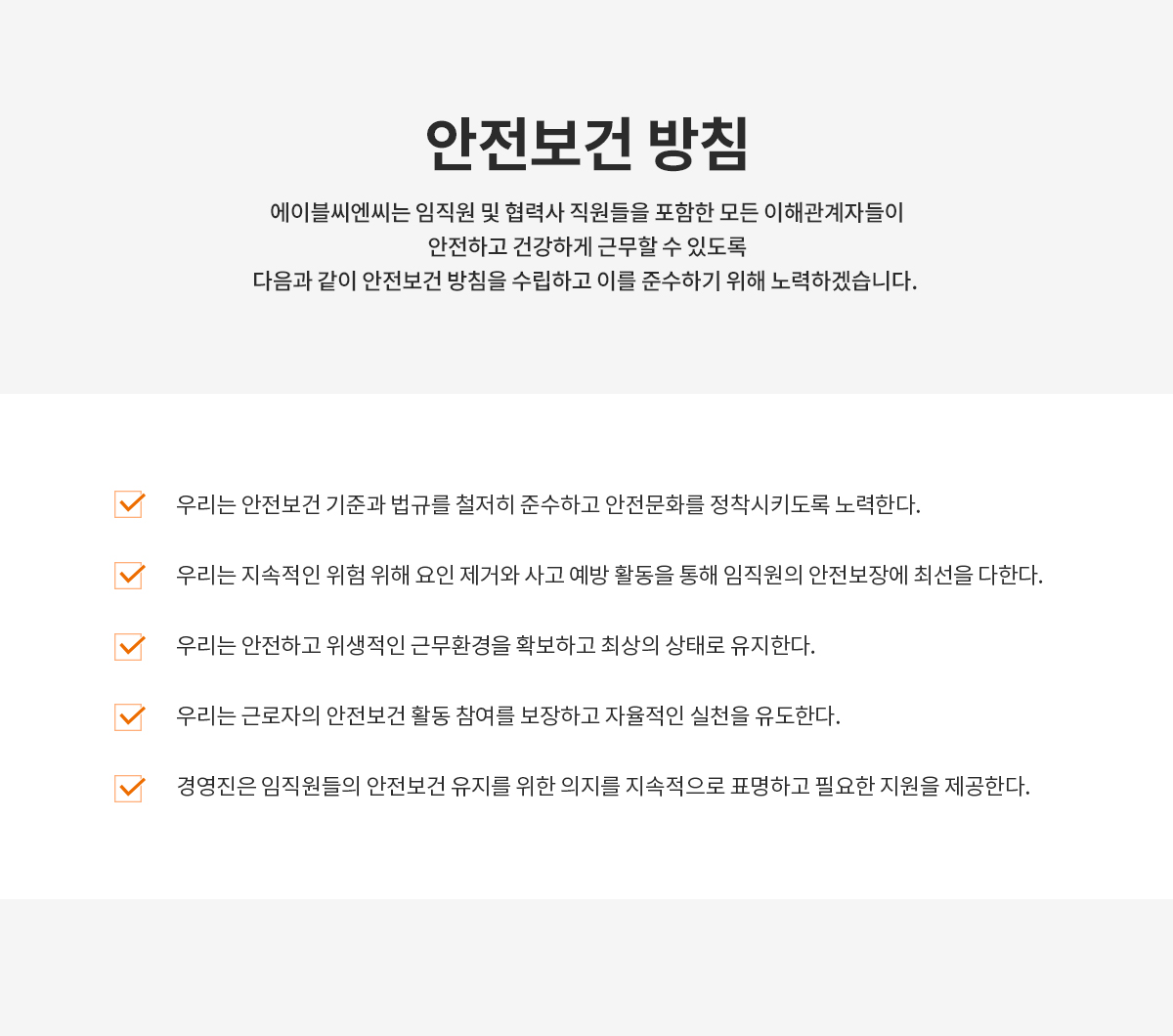 안전보건 방침

에이블씨엔씨는 임직원 및 협력사 직원들을 포함한 모든 이해관계자들이
안전하고 건강하게 근무할 수 있도록
다음과 같이 안전보건 방침을 수립하고 이를 준수하기 위해 노력하겠습니다.

우리는 안전보건 기준과 법규를 철저히 준수하고 안전문화를 정착시키도록 노력한다.

우리는 지속적인 위험 위해 요인 제거와 사고 예방 활동을 통해 임직원의 안전보장에 최선을 다한다.

우리는 안전하고 위생적인 근무환경을 확보하고 최상의 상태로 유지한다.

우리는 근로자의 안전보건 활동 참여를 보장하고 자율적인 실천을 유도한다.

경영진은 임직원들의 안전보건 유지를 위한 의지를 지속적으로 표명하고 필요한 지원을 제공한다.